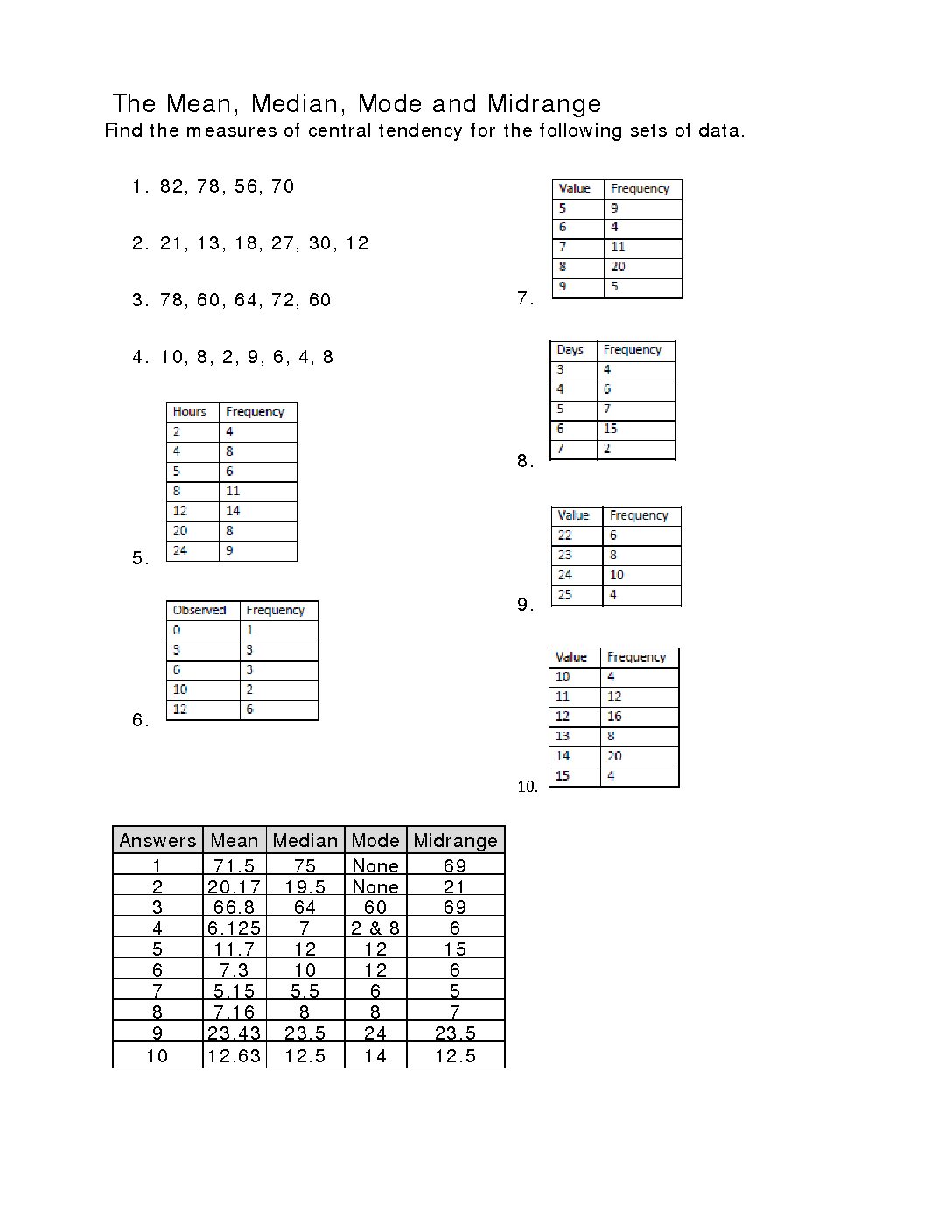 The Mean, Median, Mode and Midrange
Find the measures of central tendency for the following sets of data.

1. 82, 78, 56, 70

2. 21, 13, 18, 27, 30, 12

3. 78, 60, 64, 72, 60

4. 10, 8, 2, 9, 6, 4, 8

5.

| Hours | Frequency |
|---|---|
| 2 | 4 |
| 4 | 8 |
| 5 | 6 |
| 8 | 11 |
| 12 | 14 |
| 20 | 8 |
| 24 | 9 |

6.

| Observed | Frequency |
|---|---|
| 0 | 1 |
| 3 | 3 |
| 6 | 3 |
| 10 | 2 |
| 12 | 6 |

7.

| Value | Frequency |
|---|---|
| 5 | 9 |
| 6 | 4 |
| 7 | 11 |
| 8 | 20 |
| 9 | 5 |

8.

| Days | Frequency |
|---|---|
| 3 | 4 |
| 4 | 6 |
| 5 | 7 |
| 6 | 15 |
| 7 | 2 |

9.

| Value | Frequency |
|---|---|
| 22 | 6 |
| 23 | 8 |
| 24 | 10 |
| 25 | 4 |

10.

| Value | Frequency |
|---|---|
| 10 | 4 |
| 11 | 12 |
| 12 | 16 |
| 13 | 8 |
| 14 | 20 |
| 15 | 4 |

| Answers | Mean | Median | Mode | Midrange |
|---|---|---|---|---|
| 1 | 71.5 | 75 | None | 69 |
| 2 | 20.17 | 19.5 | None | 21 |
| 3 | 66.8 | 64 | 60 | 69 |
| 4 | 6.125 | 7 | 2 & 8 | 6 |
| 5 | 11.7 | 12 | 12 | 15 |
| 6 | 7.3 | 10 | 12 | 6 |
| 7 | 5.15 | 5.5 | 6 | 5 |
| 8 | 7.16 | 8 | 8 | 7 |
| 9 | 23.43 | 23.5 | 24 | 23.5 |
| 10 | 12.63 | 12.5 | 14 | 12.5 |